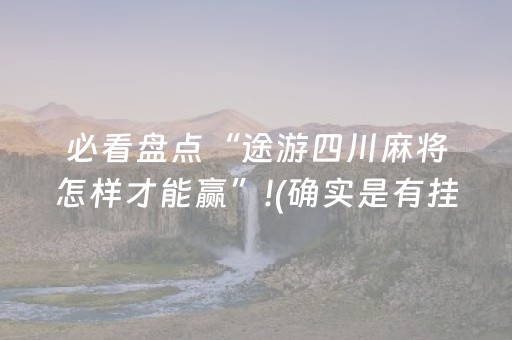 必看盘点“途游四川麻将怎样才能赢”!(确实是有挂